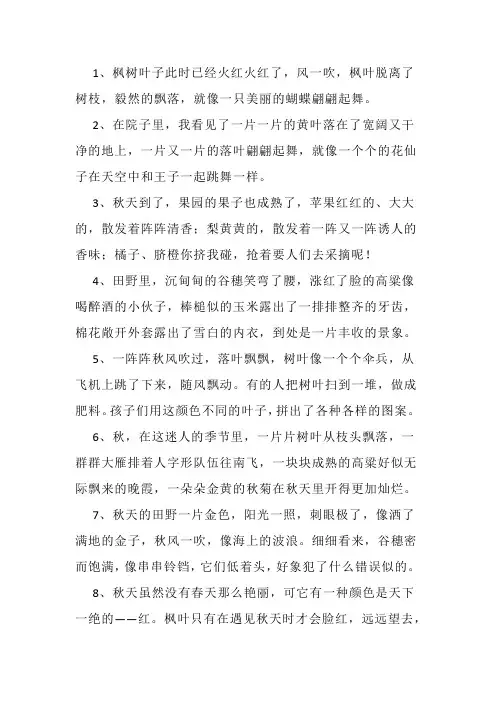 1、枫树叶子此时已经火红火红了，风一吹，枫叶脱离了树枝，毅然的飘落，就像一只美丽的蝴蝶翩翩起舞。

2、在院子里，我看见了一片一片的黄叶落在了宽阔又干净的地上，一片又一片的落叶翩翩起舞，就像一个个的花仙子在天空中和王子一起跳舞一样。

3、秋天到了，果园的果子也成熟了，苹果红红的、大大的，散发着阵阵清香；梨黄黄的，散发着一阵又一阵诱人的香味；橘子、脐橙你挤我碰，抢着要人们去采摘呢！

4、田野里，沉甸甸的谷穗笑弯了腰，涨红了脸的高粱像喝醉酒的小伙子，棒槌似的玉米露出了一排排整齐的牙齿，棉花敞开外套露出了雪白的内衣，到处是一片丰收的景象。

5、一阵阵秋风吹过，落叶飘飘，树叶像一个个伞兵，从飞机上跳了下来，随风飘动。有的人把树叶扫到一堆，做成肥料。孩子们用这颜色不同的叶子，拼出了各种各样的图案。

6、秋，在这迷人的季节里，一片片树叶从枝头飘落，一群群大雁排着人字形队伍往南飞，一块块成熟的高粱好似无际飘来的晚霞，一朵朵金黄的秋菊在秋天里开得更加灿烂。

7、秋天的田野一片金色，阳光一照，刺眼极了，像洒了满地的金子，秋风一吹，像海上的波浪。细细看来，谷穗密而饱满，像串串铃铛，它们低着头，好象犯了什么错误似的。

8、秋天虽然没有春天那么艳丽，可它有一种颜色是天下一绝的——红。枫叶只有在遇见秋天时才会脸红，远远望去，